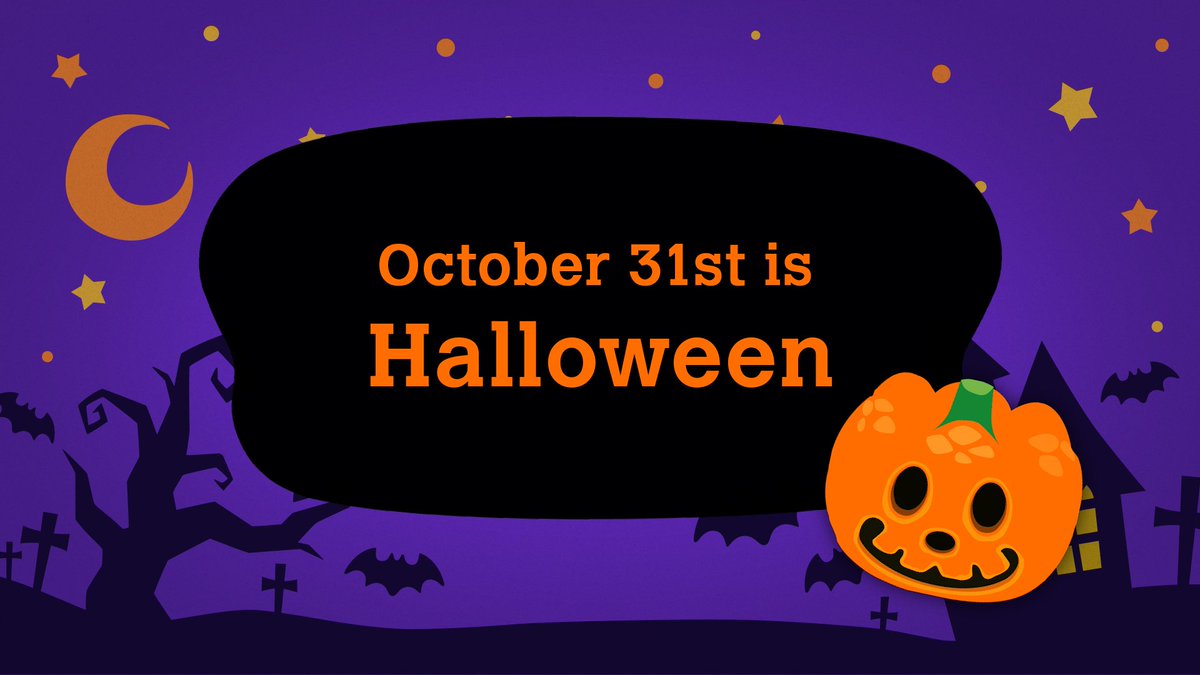 October 31st is
Halloween